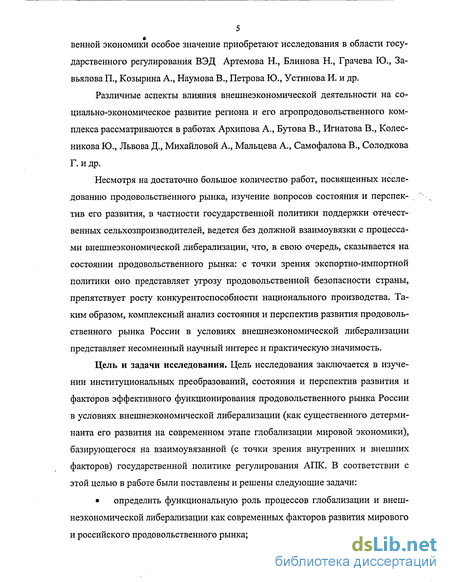 5

венной экономики особое значение приобретают исследования в области государственного регулирования ВЭД Артемова Н., Блинова Н., Грачева Ю., Завьялова П., Козырина А., Наумова В., Петрова Ю., Устинова И. и др.

Различные аспекты влияния внешнеэкономической деятельности на социально-экономическое развитие региона и его агропродовольственного комплекса рассматриваются в работах Архипова А., Бутова В., Игнатова В., Колесникова Ю., Львова Д., Михайловой А., Мальцева А., Самофалова В., Солодкова Г. и др.

Несмотря на достаточно большое количество работ, посвященных исследованию продовольственного рынка, изучение вопросов состояния и перспектив его развития, в частности государственной политики поддержки отечественных сельхозпроизводителей, ведется без должной взаимоувязки с процессами внешнеэкономической либерализации, что, в свою очередь, сказывается на состоянии продовольственного рынка: с точки зрения экспортно-импортной политики оно представляет угрозу продовольственной безопасности страны, препятствует росту конкурентоспособности национального производства. Таким образом, комплексный анализ состояния и перспектив развития продовольственного рынка России в условиях внешнеэкономической либерализации представляет несомненный научный интерес и практическую значимость.

Цель и задачи исследования. Цель исследования заключается в изучении институциональных преобразований, состояния и перспектив развития и факторов эффективного функционирования продовольственного рынка России в условиях внешнеэкономической либерализации (как существенного детерминанта его развития на современном этапе глобализации мировой экономики), базирующегося на взаимоувязанной (с точки зрения внутренних и внешних факторов) государственной политике регулирования АПК. В соответствии с этой целью в работе были поставлены и решены следующие задачи:

• определить функциональную роль процессов глобализации и внешнеэкономической либерализации как современных факторов развития мирового и российского продовольственного рынка;

dsLib.net
библиотека диссертаций